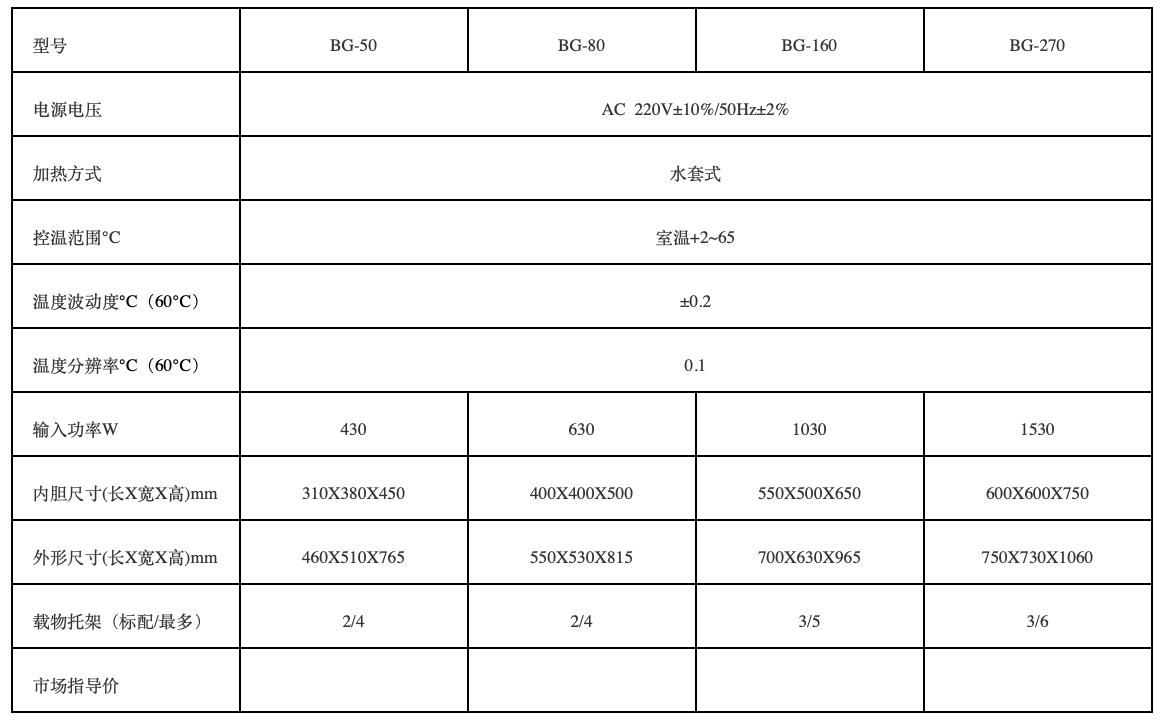 | 型号 | BG-50 | BG-80 | BG-160 | BG-270 |
|---|---|---|---|---|
| 电源电压 | AC 220V±10%/50Hz±2% | | | |
| 加热方式 | 水套式 | | | |
| 控温范围°C | 室温+2~65 | | | |
| 温度波动度°C（60°C） | ±0.2 | | | |
| 温度分辨率°C（60°C） | 0.1 | | | |
| 输入功率W | 430 | 630 | 1030 | 1530 |
| 内胆尺寸(长X宽X高)mm | 310X380X450 | 400X400X500 | 550X500X650 | 600X600X750 |
| 外形尺寸(长X宽X高)mm | 460X510X765 | 550X530X815 | 700X630X965 | 750X730X1060 |
| 载物托架（标配/最多） | 2/4 | 2/4 | 3/5 | 3/6 |
| 市场指导价 | | | | |